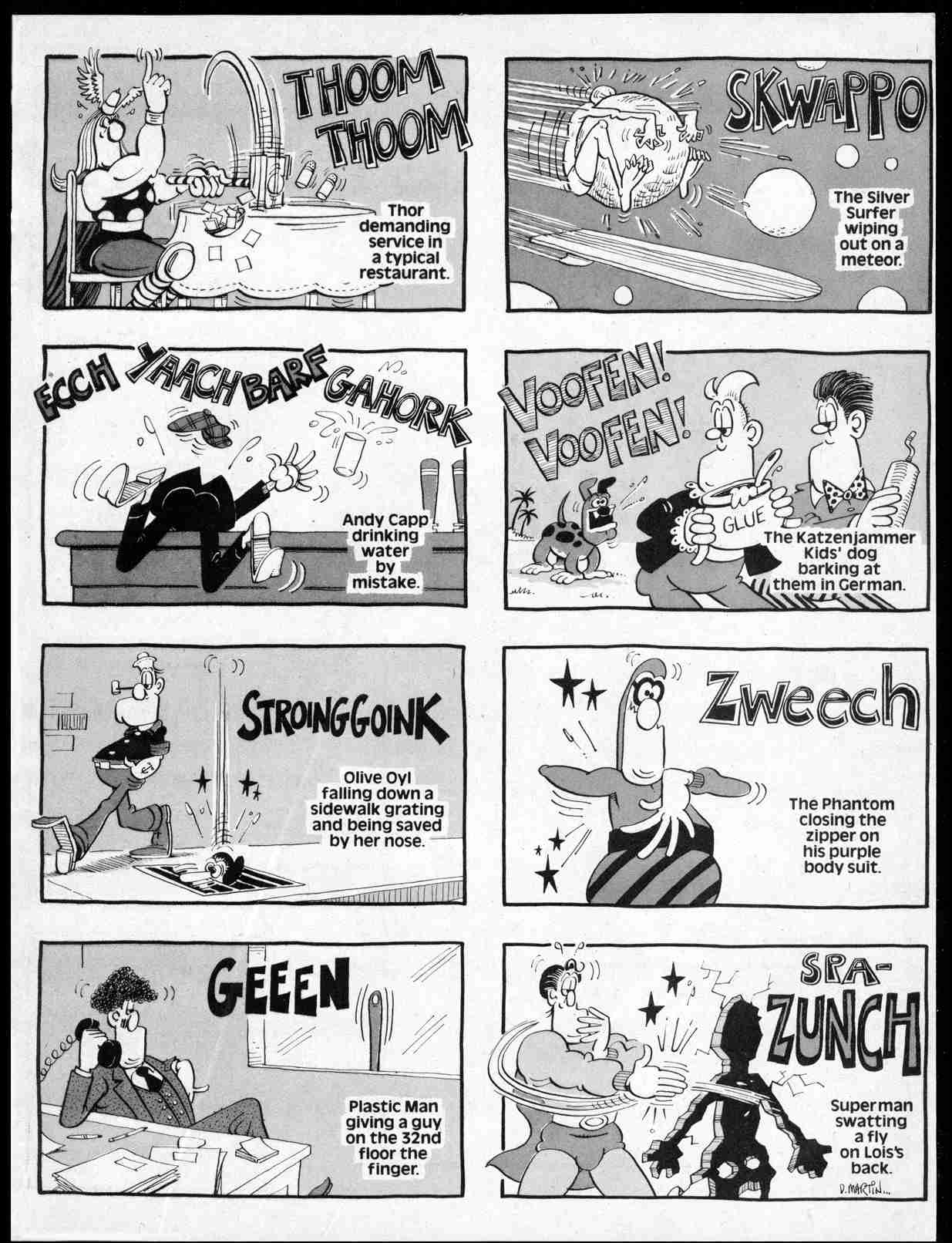 THOOM THOOM

Thor demanding service in a typical restaurant.

SKWAPPO

The Silver Surfer wiping out on a meteor.

ECCH YAACH BARF GAHORK

Andy Capp drinking water by mistake.

VOOFEN! VOOFEN!

GLUE

The Katzenjammer Kids' dog barking at them in German.

STROINGGOINK

Olive Oyl falling down a sidewalk grating and being saved by her nose.

Zweech

The Phantom closing the zipper on his purple body suit.

GEEEN

Plastic Man giving a guy on the 32nd floor the finger.

SPA-ZUNCH

Superman swatting a fly on Lois's back.

D. MARTIN...